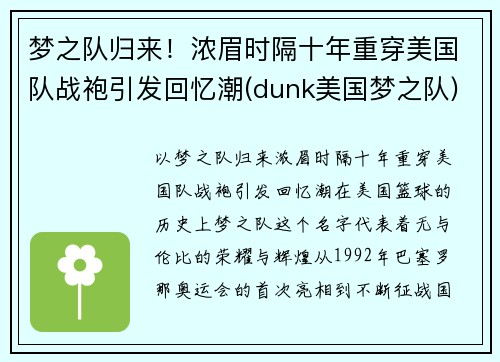 梦之队归来！浓眉时隔十年重穿美国队战袍引发回忆潮(dunk美国梦之队)

以梦之队归来浓眉时隔十年重穿美国队战袍引发回忆潮在美国篮球的历史上梦之队这个名字代表着无与伦比的荣耀与辉煌从1992年巴塞罗那奥运会的首次亮相到不断征战国